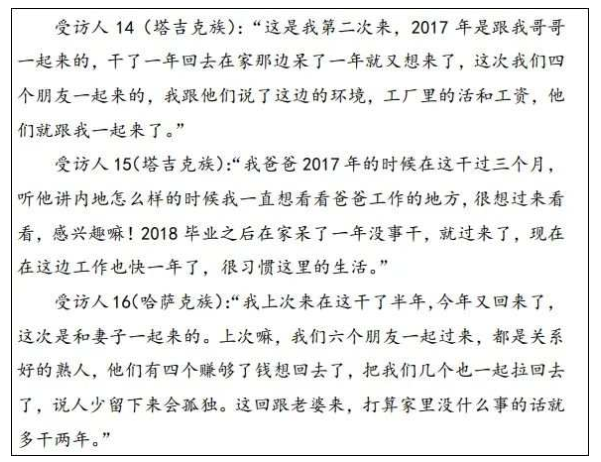 受访人14（塔吉克族）：“这是我第二次来，2017年是跟我哥哥一起来的，干了一年回去在家那边呆了一年就又想来了，这次我们四个朋友一起来的，我跟他们说了这边的环境，工厂里的活和工资，他们就跟我一起来了。”

受访人15(塔吉克族):“我爸爸2017年的时候在这干过三个月，听他讲内地怎么样的时候我一直想看看爸爸工作的地方，很想过来看看，感兴趣嘛！2018毕业之后在家呆了一年没事干，就过来了，现在在这边工作也快一年了，很习惯这里的生活。”

受访人16(哈萨克族):“我上次来在这干了半年，今年又回来了，这次是和妻子一起来的。上次嘛，我们六个朋友一起过来，都是关系好的熟人，他们有四个赚够了钱想回去了，把我们几个也一起拉回去了，说人少留下来会孤独。这回跟老婆来，打算家里没什么事的话就多干两年。”